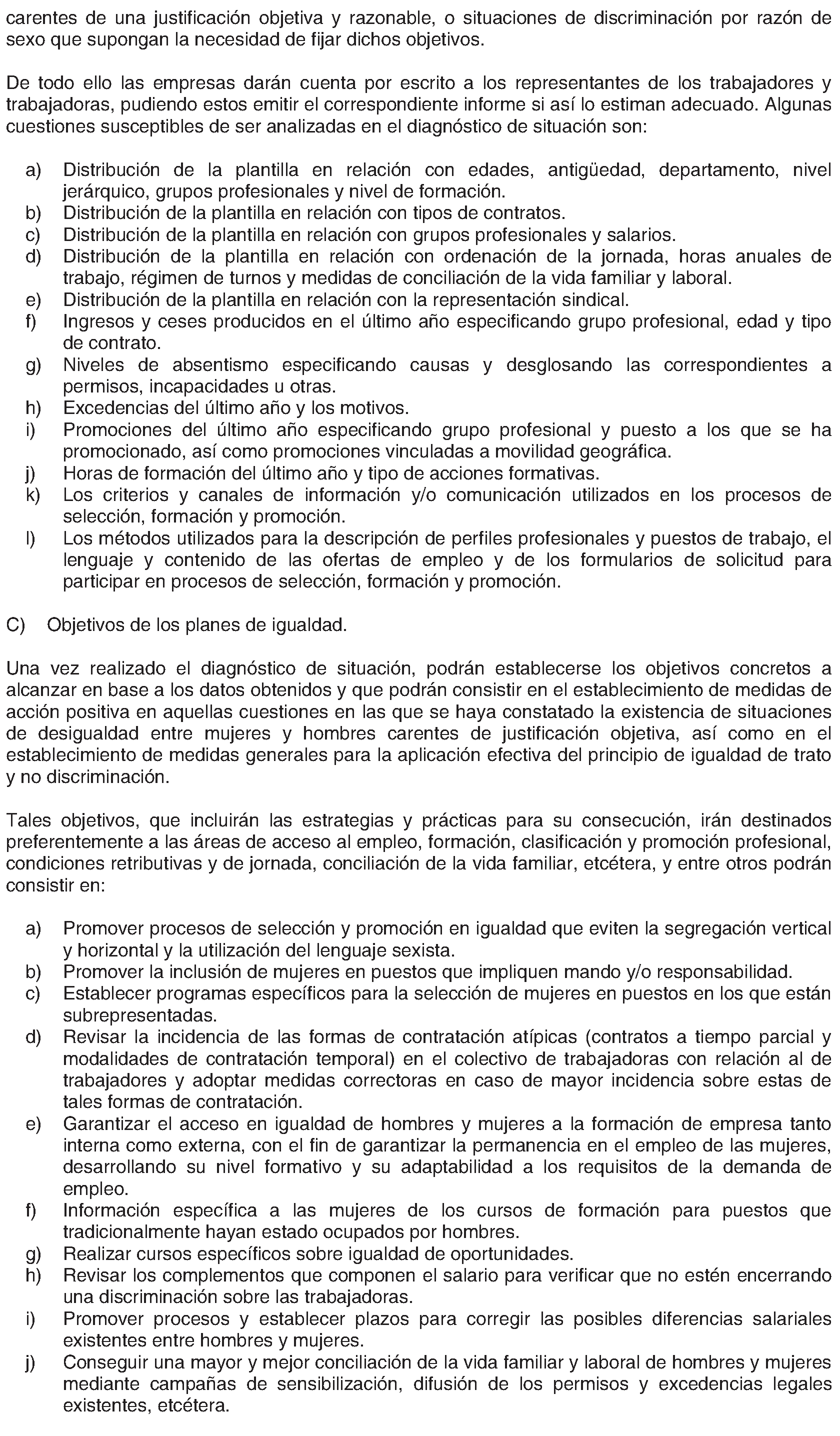 carentes de una justificación objetiva y razonable, o situaciones de discriminación por razón de sexo que supongan la necesidad de fijar dichos objetivos.

De todo ello las empresas darán cuenta por escrito a los representantes de los trabajadores y trabajadoras, pudiendo estos emitir el correspondiente informe si así lo estiman adecuado. Algunas cuestiones susceptibles de ser analizadas en el diagnóstico de situación son:

a) Distribución de la plantilla en relación con edades, antigüedad, departamento, nivel jerárquico, grupos profesionales y nivel de formación.
b) Distribución de la plantilla en relación con tipos de contratos.
c) Distribución de la plantilla en relación con grupos profesionales y salarios.
d) Distribución de la plantilla en relación con ordenación de la jornada, horas anuales de trabajo, régimen de turnos y medidas de conciliación de la vida familiar y laboral.
e) Distribución de la plantilla en relación con la representación sindical.
f) Ingresos y ceses producidos en el último año especificando grupo profesional, edad y tipo de contrato.
g) Niveles de absentismo especificando causas y desglosando las correspondientes a permisos, incapacidades u otras.
h) Excedencias del último año y los motivos.
i) Promociones del último año especificando grupo profesional y puesto a los que se ha promocionado, así como promociones vinculadas a movilidad geográfica.
j) Horas de formación del último año y tipo de acciones formativas.
k) Los criterios y canales de información y/o comunicación utilizados en los procesos de selección, formación y promoción.
l) Los métodos utilizados para la descripción de perfiles profesionales y puestos de trabajo, el lenguaje y contenido de las ofertas de empleo y de los formularios de solicitud para participar en procesos de selección, formación y promoción.

C) Objetivos de los planes de igualdad.

Una vez realizado el diagnóstico de situación, podrán establecerse los objetivos concretos a alcanzar en base a los datos obtenidos y que podrán consistir en el establecimiento de medidas de acción positiva en aquellas cuestiones en las que se haya constatado la existencia de situaciones de desigualdad entre mujeres y hombres carentes de justificación objetiva, así como en el establecimiento de medidas generales para la aplicación efectiva del principio de igualdad de trato y no discriminación.

Tales objetivos, que incluirán las estrategias y prácticas para su consecución, irán destinados preferentemente a las áreas de acceso al empleo, formación, clasificación y promoción profesional, condiciones retributivas y de jornada, conciliación de la vida familiar, etcétera, y entre otros podrán consistir en:

a) Promover procesos de selección y promoción en igualdad que eviten la segregación vertical y horizontal y la utilización del lenguaje sexista.
b) Promover la inclusión de mujeres en puestos que impliquen mando y/o responsabilidad.
c) Establecer programas específicos para la selección de mujeres en puestos en los que están subrepresentadas.
d) Revisar la incidencia de las formas de contratación atípicas (contratos a tiempo parcial y modalidades de contratación temporal) en el colectivo de trabajadoras con relación al de trabajadores y adoptar medidas correctoras en caso de mayor incidencia sobre estas de tales formas de contratación.
e) Garantizar el acceso en igualdad de hombres y mujeres a la formación de empresa tanto interna como externa, con el fin de garantizar la permanencia en el empleo de las mujeres, desarrollando su nivel formativo y su adaptabilidad a los requisitos de la demanda de empleo.
f) Información específica a las mujeres de los cursos de formación para puestos que tradicionalmente hayan estado ocupados por hombres.
g) Realizar cursos específicos sobre igualdad de oportunidades.
h) Revisar los complementos que componen el salario para verificar que no estén encerrando una discriminación sobre las trabajadoras.
i) Promover procesos y establecer plazos para corregir las posibles diferencias salariales existentes entre hombres y mujeres.
j) Conseguir una mayor y mejor conciliación de la vida familiar y laboral de hombres y mujeres mediante campañas de sensibilización, difusión de los permisos y excedencias legales existentes, etcétera.